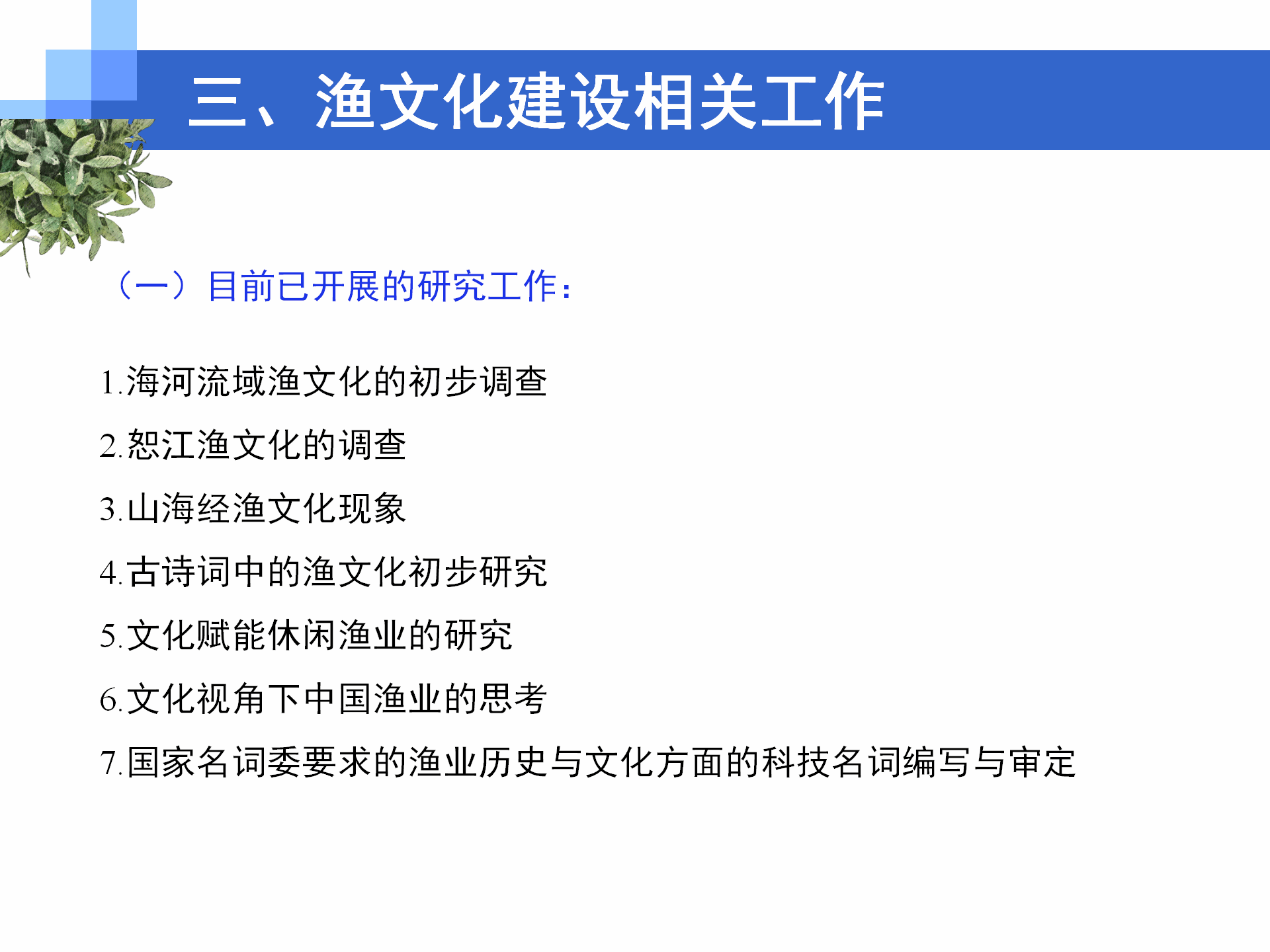 三、渔文化建设相关工作

（一）目前已开展的研究工作：

1.海河流域渔文化的初步调查

2.怒江渔文化的调查

3.山海经渔文化现象

4.古诗词中的渔文化初步研究

5.文化赋能休闲渔业的研究

6.文化视角下中国渔业的思考

7.国家名词委要求的渔业历史与文化方面的科技名词编写与审定